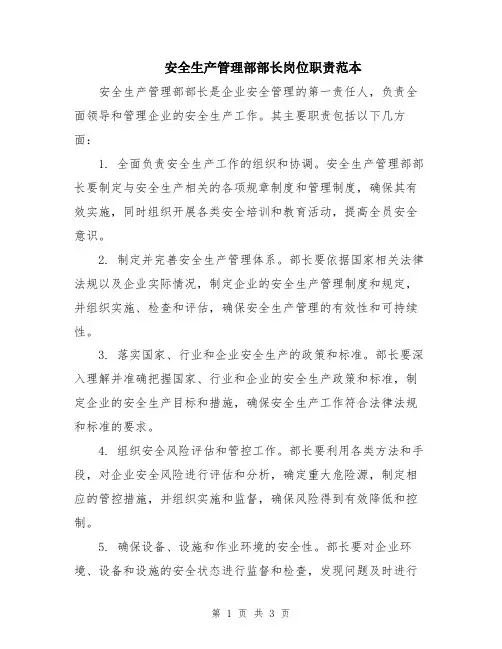 安全生产管理部部长岗位职责范本

安全生产管理部部长是企业安全管理的第一责任人，负责全面领导和管理企业的安全生产工作。其主要职责包括以下几方面：

1. 全面负责安全生产工作的组织和协调。安全生产管理部部长要制定与安全生产相关的各项规章制度和管理制度，确保其有效实施，同时组织开展各类安全培训和教育活动，提高全员安全意识。

2. 制定并完善安全生产管理体系。部长要依据国家相关法律法规以及企业实际情况，制定企业的安全生产管理制度和规定，并组织实施、检查和评估，确保安全生产管理的有效性和可持续性。

3. 落实国家、行业和企业安全生产的政策和标准。部长要深入理解并准确把握国家、行业和企业的安全生产政策和标准，制定企业的安全生产目标和措施，确保安全生产工作符合法律法规和标准的要求。

4. 组织安全风险评估和管控工作。部长要利用各类方法和手段，对企业安全风险进行评估和分析，确定重大危险源，制定相应的管控措施，并组织实施和监督，确保风险得到有效降低和控制。

5. 确保设备、设施和作业环境的安全性。部长要对企业环境、设备和设施的安全状态进行监督和检查，发现问题及时进行

第 1 页 共 3 页